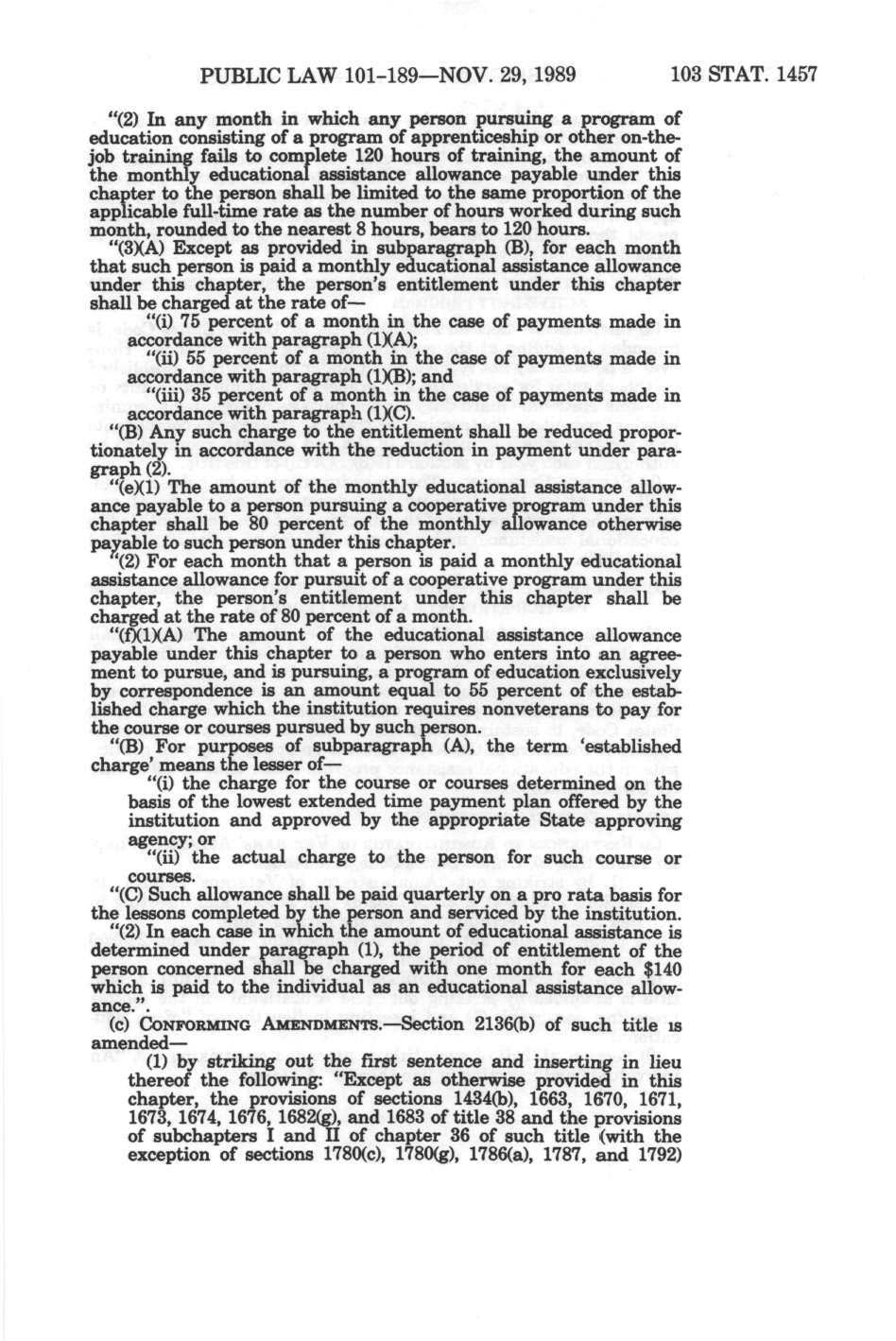 PUBLIC LAW 101-189—NOV. 29, 1989 103 STAT. 1457

"(2) In any month in which any person pursuing a program of education consisting of a program of apprenticeship or other on-the-job training fails to complete 120 hours of training, the amount of the monthly educational assistance allowance payable under this chapter to the person shall be limited to the same proportion of the applicable full-time rate as the number of hours worked during such month, rounded to the nearest 8 hours, bears to 120 hours.

"(3)(A) Except as provided in subparagraph (B), for each month that such person is paid a monthly educational assistance allowance under this chapter, the person's entitlement under this chapter shall be charged at the rate of—

"(i) 75 percent of a month in the case of payments made in accordance with paragraph (1)(A);

"(ii) 55 percent of a month in the case of payments made in accordance with paragraph (1)(B); and

"(iii) 35 percent of a month in the case of payments made in accordance with paragraph (1)(C).

"(B) Any such charge to the entitlement shall be reduced proportionately in accordance with the reduction in payment under paragraph (2).

"(e)(1) The amount of the monthly educational assistance allowance payable to a person pursuing a cooperative program under this chapter shall be 80 percent of the monthly allowance otherwise payable to such person under this chapter.

"(2) For each month that a person is paid a monthly educational assistance allowance for pursuit of a cooperative program under this chapter, the person's entitlement under this chapter shall be charged at the rate of 80 percent of a month.

"(f)(1)(A) The amount of the educational assistance allowance payable under this chapter to a person who enters into an agreement to pursue, and is pursuing, a program of education exclusively by correspondence is an amount equal to 55 percent of the established charge which the institution requires nonveterans to pay for the course or courses pursued by such person.

"(B) For purposes of subparagraph (A), the term 'established charge' means the lesser of—

"(i) the charge for the course or courses determined on the basis of the lowest extended time payment plan offered by the institution and approved by the appropriate State approving agency; or

"(ii) the actual charge to the person for such course or courses.

"(C) Such allowance shall be paid quarterly on a pro rata basis for the lessons completed by the person and serviced by the institution.

"(2) In each case in which the amount of educational assistance is determined under paragraph (1), the period of entitlement of the person concerned shall be charged with one month for each $140 which is paid to the individual as an educational assistance allowance.".

(c) CONFORMING AMENDMENTS.—Section 2136(b) of such title is amended—

(1) by striking out the first sentence and inserting in lieu thereof the following: "Except as otherwise provided in this chapter, the provisions of sections 1434(b), 1663, 1670, 1671, 1673, 1674, 1676, 1682(g), and 1683 of title 38 and the provisions of subchapters I and II of chapter 36 of such title (with the exception of sections 1780(c), 1780(g), 1786(a), 1787, and 1792)